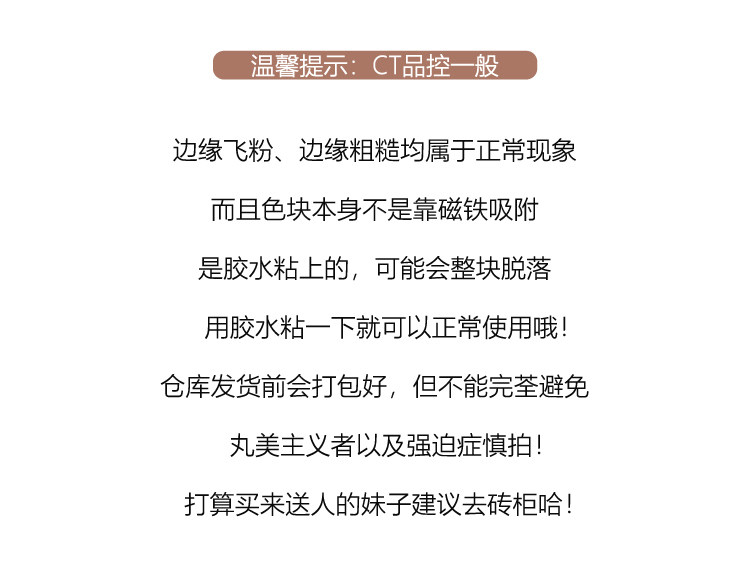 温馨提示：CT品控一般

边缘飞粉、边缘粗糙均属于正常现象

而且色块本身不是靠磁铁吸附

是胶水粘上的，可能会整块脱落

用胶水粘一下就可以正常使用哦！

仓库发货前会打包好，但不能完荃避免

丸美主义者以及强迫症慎拍！

打算买来送人的妹子建议去砖柜哈！